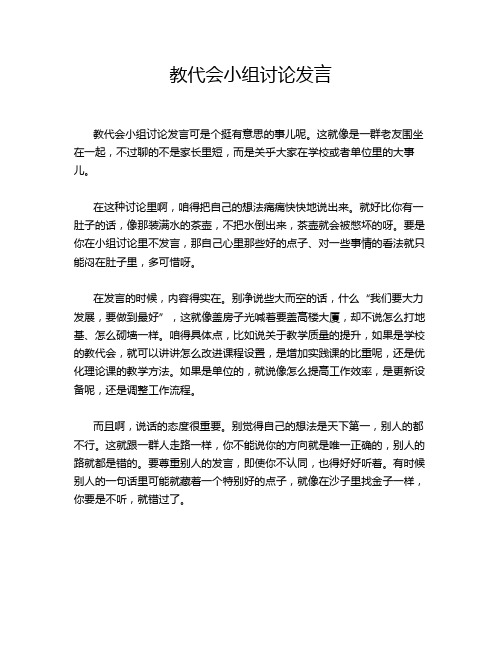 教代会小组讨论发言

教代会小组讨论发言可是个挺有意思的事儿呢。这就像是一群老友围坐在一起，不过聊的不是家长里短，而是关乎大家在学校或者单位里的大事儿。

在这种讨论里啊，咱得把自己的想法痛痛快快地说出来。就好比你有一肚子的话，像那装满水的茶壶，不把水倒出来，茶壶就会被憋坏的呀。要是你在小组讨论里不发言，那自己心里那些好的点子、对一些事情的看法就只能闷在肚子里，多可惜呀。

在发言的时候，内容得实在。别净说些大而空的话，什么“我们要大力发展，要做到最好”，这就像盖房子光喊着要盖高楼大厦，却不说怎么打地基、怎么砌墙一样。咱得具体点，比如说关于教学质量的提升，如果是学校的教代会，就可以讲讲怎么改进课程设置，是增加实践课的比重呢，还是优化理论课的教学方法。如果是单位的，就说像怎么提高工作效率，是更新设备呢，还是调整工作流程。

而且啊，说话的态度很重要。别觉得自己的想法是天下第一，别人的都不行。这就跟一群人走路一样，你不能说你的方向就是唯一正确的，别人的路就都是错的。要尊重别人的发言，即使你不认同，也得好好听着。有时候别人的一句话里可能就藏着一个特别好的点子，就像在沙子里找金子一样，你要是不听，就错过了。